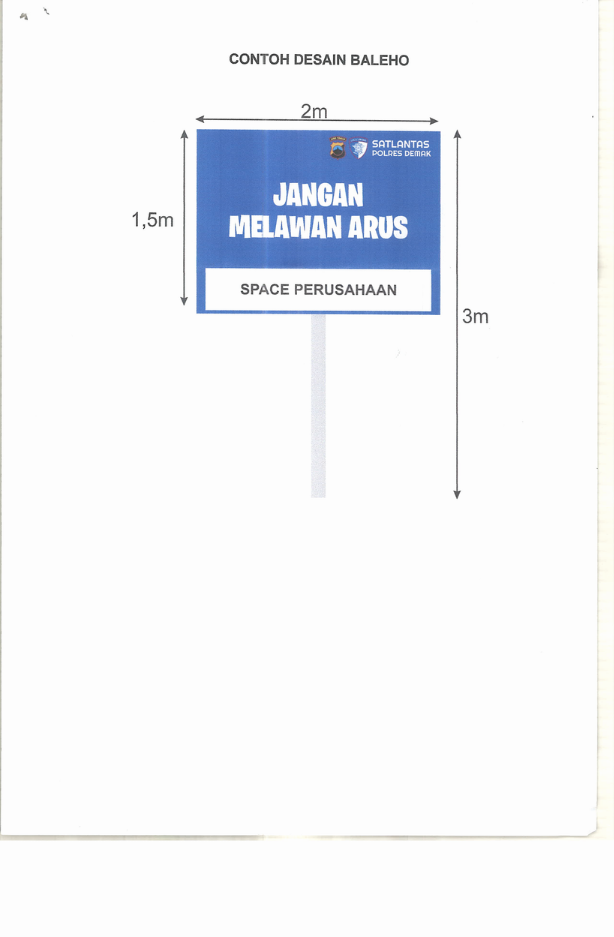 CONTOH DESAIN BALEHO

2m

1,5m

SATLANTAS
POLRES DEMAK

JANGAN
MELAWAN ARUS

SPACE PERUSAHAAN

3m